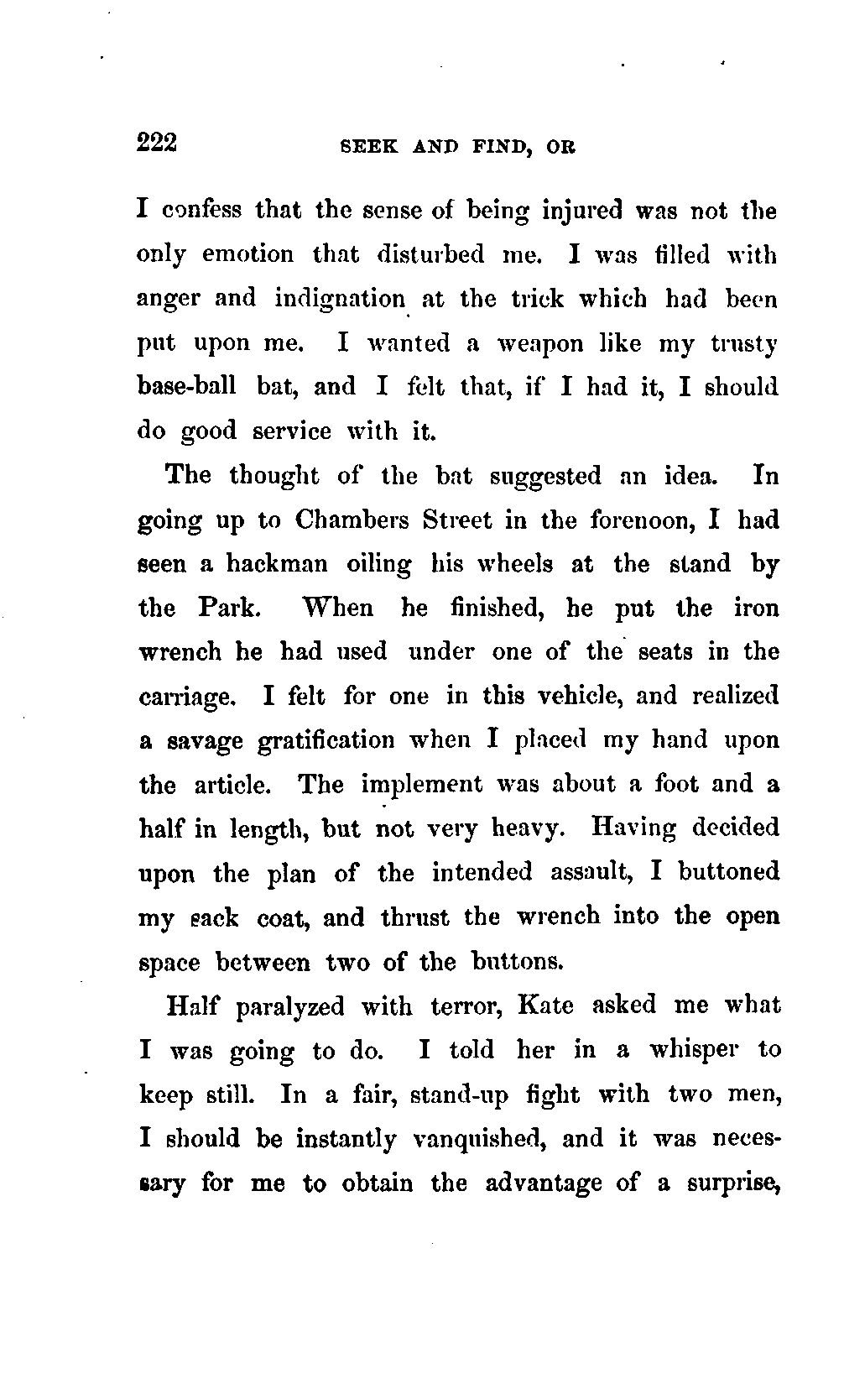 222 SEEK AND FIND, OR

I confess that the sense of being injured was not the only emotion that disturbed me. I was filled with anger and indignation at the trick which had been put upon me. I wanted a weapon like my trusty base-ball bat, and I felt that, if I had it, I should do good service with it.

The thought of the bat suggested an idea. In going up to Chambers Street in the forenoon, I had seen a hackman oiling his wheels at the stand by the Park. When he finished, he put the iron wrench he had used under one of the seats in the carriage. I felt for one in this vehicle, and realized a savage gratification when I placed my hand upon the article. The implement was about a foot and a half in length, but not very heavy. Having decided upon the plan of the intended assault, I buttoned my sack coat, and thrust the wrench into the open space between two of the buttons.

Half paralyzed with terror, Kate asked me what I was going to do. I told her in a whisper to keep still. In a fair, stand-up fight with two men, I should be instantly vanquished, and it was necessary for me to obtain the advantage of a surprise,